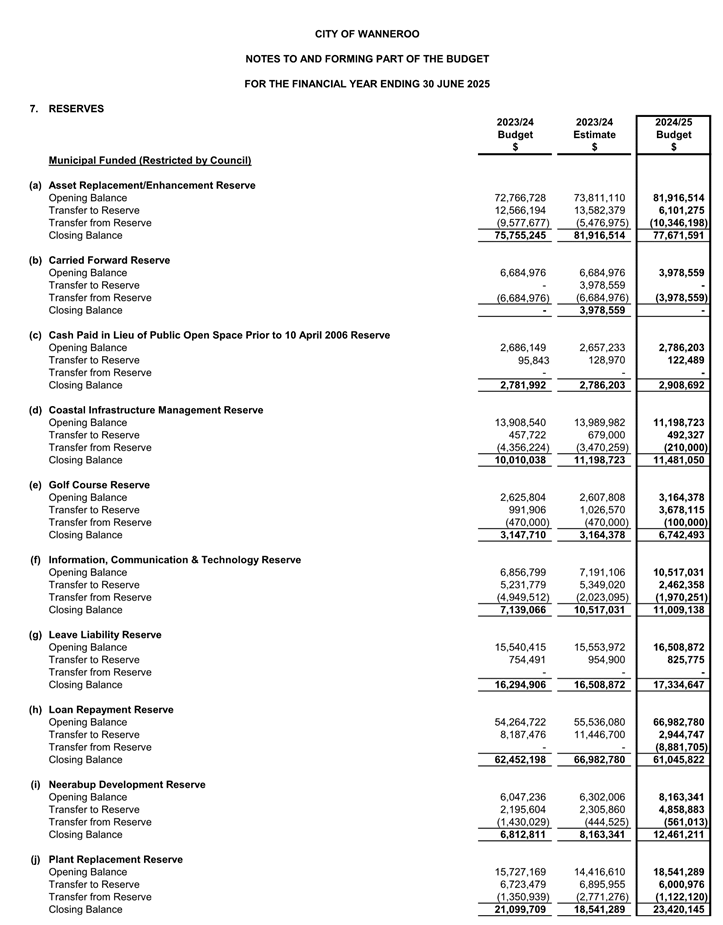 CITY OF WANNEROO

NOTES TO AND FORMING PART OF THE BUDGET

FOR THE FINANCIAL YEAR ENDING 30 JUNE 2025

7. RESERVES

| | 2023/24 Budget $ | 2023/24 Estimate $ | 2024/25 Budget $ |
|---|---|---|---|
| Municipal Funded (Restricted by Council) | | | |
| (a) Asset Replacement/Enhancement Reserve | | | |
| Opening Balance | 72,766,728 | 73,811,110 | 81,916,514 |
| Transfer to Reserve | 12,566,194 | 13,582,379 | 6,101,275 |
| Transfer from Reserve | (9,577,677) | (5,476,975) | (10,346,198) |
| Closing Balance | 75,755,245 | 81,916,514 | 77,671,591 |
| (b) Carried Forward Reserve | | | |
| Opening Balance | 6,684,976 | 6,684,976 | 3,978,559 |
| Transfer to Reserve | - | 3,978,559 | - |
| Transfer from Reserve | (6,684,976) | (6,684,976) | (3,978,559) |
| Closing Balance | - | 3,978,559 | - |
| (c) Cash Paid in Lieu of Public Open Space Prior to 10 April 2006 Reserve | | | |
| Opening Balance | 2,686,149 | 2,657,233 | 2,786,203 |
| Transfer to Reserve | 95,843 | 128,970 | 122,489 |
| Transfer from Reserve | - | - | - |
| Closing Balance | 2,781,992 | 2,786,203 | 2,908,692 |
| (d) Coastal Infrastructure Management Reserve | | | |
| Opening Balance | 13,908,540 | 13,989,982 | 11,198,723 |
| Transfer to Reserve | 457,722 | 679,000 | 492,327 |
| Transfer from Reserve | (4,356,224) | (3,470,259) | (210,000) |
| Closing Balance | 10,010,038 | 11,198,723 | 11,481,050 |
| (e) Golf Course Reserve | | | |
| Opening Balance | 2,625,804 | 2,607,808 | 3,164,378 |
| Transfer to Reserve | 991,906 | 1,026,570 | 3,678,115 |
| Transfer from Reserve | (470,000) | (470,000) | (100,000) |
| Closing Balance | 3,147,710 | 3,164,378 | 6,742,493 |
| (f) Information, Communication & Technology Reserve | | | |
| Opening Balance | 6,856,799 | 7,191,106 | 10,517,031 |
| Transfer to Reserve | 5,231,779 | 5,349,020 | 2,462,358 |
| Transfer from Reserve | (4,949,512) | (2,023,095) | (1,970,251) |
| Closing Balance | 7,139,066 | 10,517,031 | 11,009,138 |
| (g) Leave Liability Reserve | | | |
| Opening Balance | 15,540,415 | 15,553,972 | 16,508,872 |
| Transfer to Reserve | 754,491 | 954,900 | 825,775 |
| Transfer from Reserve | - | - | - |
| Closing Balance | 16,294,906 | 16,508,872 | 17,334,647 |
| (h) Loan Repayment Reserve | | | |
| Opening Balance | 54,264,722 | 55,536,080 | 66,982,780 |
| Transfer to Reserve | 8,187,476 | 11,446,700 | 2,944,747 |
| Transfer from Reserve | - | - | (8,881,705) |
| Closing Balance | 62,452,198 | 66,982,780 | 61,045,822 |
| (i) Neerabup Development Reserve | | | |
| Opening Balance | 6,047,236 | 6,302,006 | 8,163,341 |
| Transfer to Reserve | 2,195,604 | 2,305,860 | 4,858,883 |
| Transfer from Reserve | (1,430,029) | (444,525) | (561,013) |
| Closing Balance | 6,812,811 | 8,163,341 | 12,461,211 |
| (j) Plant Replacement Reserve | | | |
| Opening Balance | 15,727,169 | 14,416,610 | 18,541,289 |
| Transfer to Reserve | 6,723,479 | 6,895,955 | 6,000,976 |
| Transfer from Reserve | (1,350,939) | (2,771,276) | (1,122,120) |
| Closing Balance | 21,099,709 | 18,541,289 | 23,420,145 |